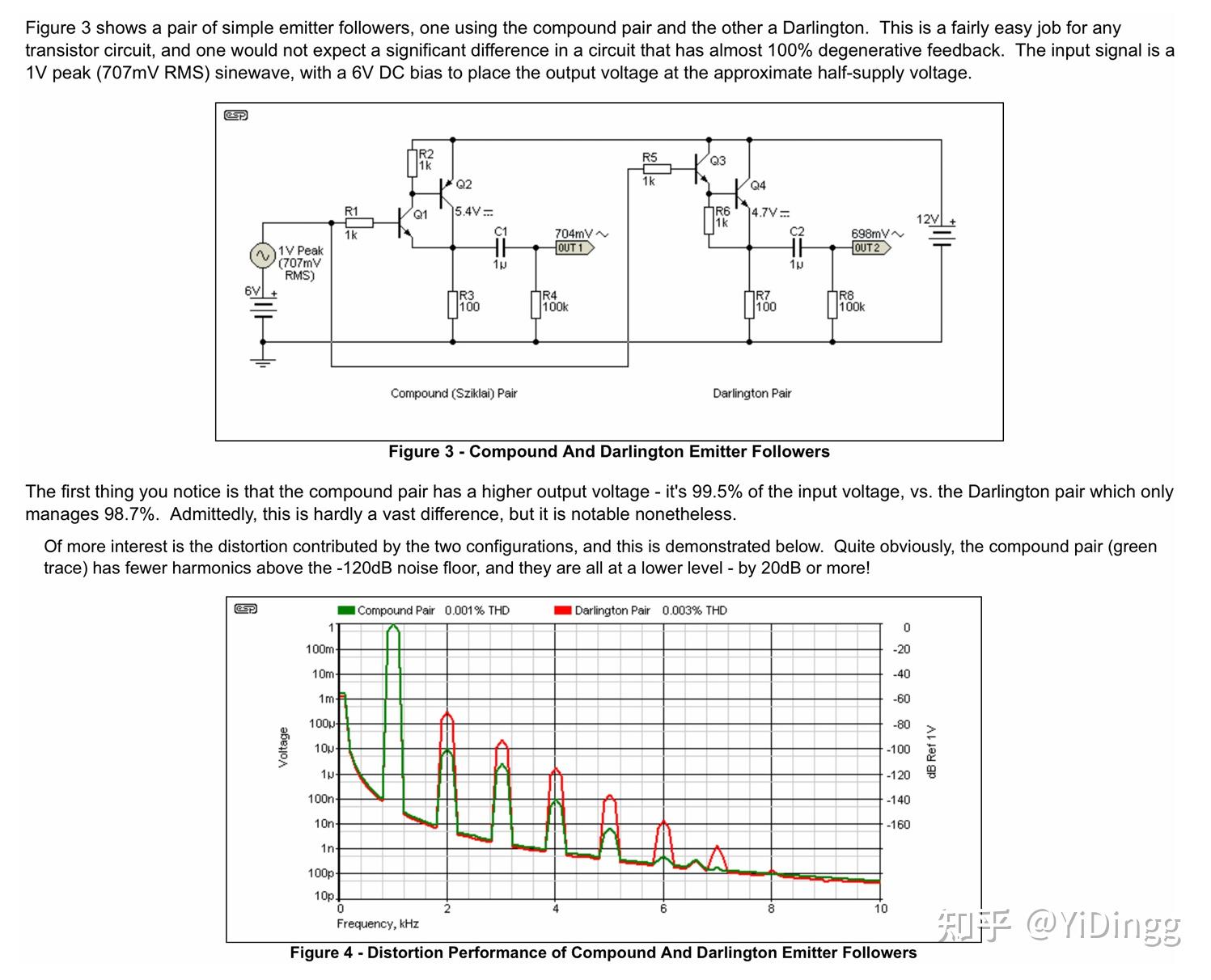 Figure 3 shows a pair of simple emitter followers, one using the compound pair and the other a Darlington. This is a fairly easy job for any transistor circuit, and one would not expect a significant difference in a circuit that has almost 100% degenerative feedback. The input signal is a 1V peak (707mV RMS) sinewave, with a 6V DC bias to place the output voltage at the approximate half-supply voltage.

ESP

R2 1k
Q2
R1 1k
Q1
5.4V
C1 1µ
704mV
OUT 1
1V Peak (707mV RMS)
6V
R3 100
R4 100k
R5 1k
Q3
Q4
R6 1k
4.7V
C2 1µ
698mV
OUT 2
12V
R7 100
R8 100k

Compound (Sziklai) Pair
Darlington Pair

Figure 3 - Compound And Darlington Emitter Followers

The first thing you notice is that the compound pair has a higher output voltage - it's 99.5% of the input voltage, vs. the Darlington pair which only manages 98.7%. Admittedly, this is hardly a vast difference, but it is notable nonetheless.

Of more interest is the distortion contributed by the two configurations, and this is demonstrated below. Quite obviously, the compound pair (green trace) has fewer harmonics above the -120dB noise floor, and they are all at a lower level - by 20dB or more!

ESP
Compound Pair 0.001% THD
Darlington Pair 0.003% THD

Voltage
1
100m
10m
1m
100µ
10µ
1µ
100n
10n
1n
100p
10p

0
-20
-40
-60
-80
-100
-120
-140
-160
dB Ref 1V

0 2 4 6 8 10
Frequency, kHz

知乎 @YiDingg

Figure 4 - Distortion Performance of Compound And Darlington Emitter Followers